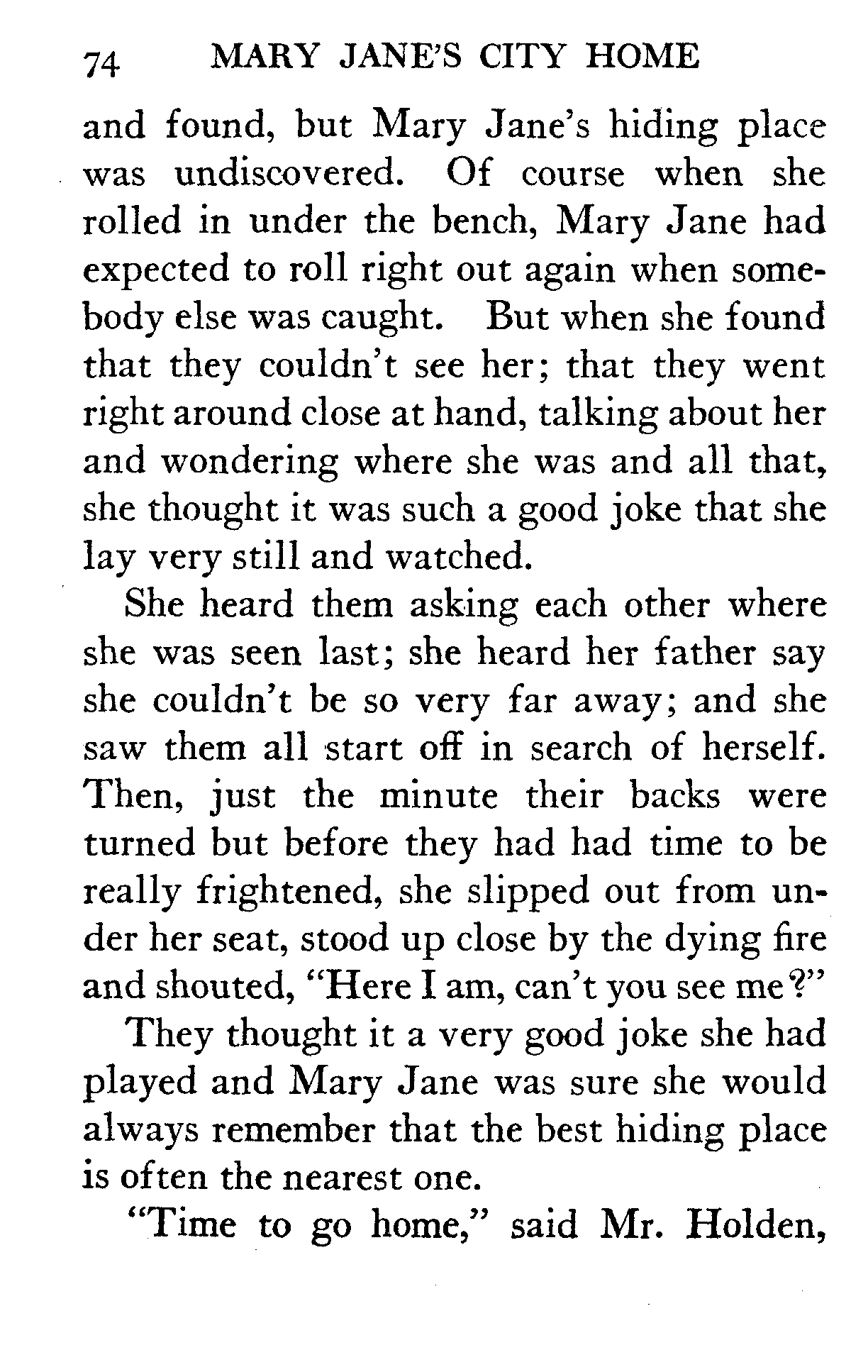 74 MARY JANE'S CITY HOME

and found, but Mary Jane's hiding place was undiscovered. Of course when she rolled in under the bench, Mary Jane had expected to roll right out again when somebody else was caught. But when she found that they couldn't see her; that they went right around close at hand, talking about her and wondering where she was and all that, she thought it was such a good joke that she lay very still and watched.

She heard them asking each other where she was seen last; she heard her father say she couldn't be so very far away; and she saw them all start off in search of herself. Then, just the minute their backs were turned but before they had had time to be really frightened, she slipped out from under her seat, stood up close by the dying fire and shouted, "Here I am, can't you see me?"

They thought it a very good joke she had played and Mary Jane was sure she would always remember that the best hiding place is often the nearest one.

"Time to go home," said Mr. Holden,